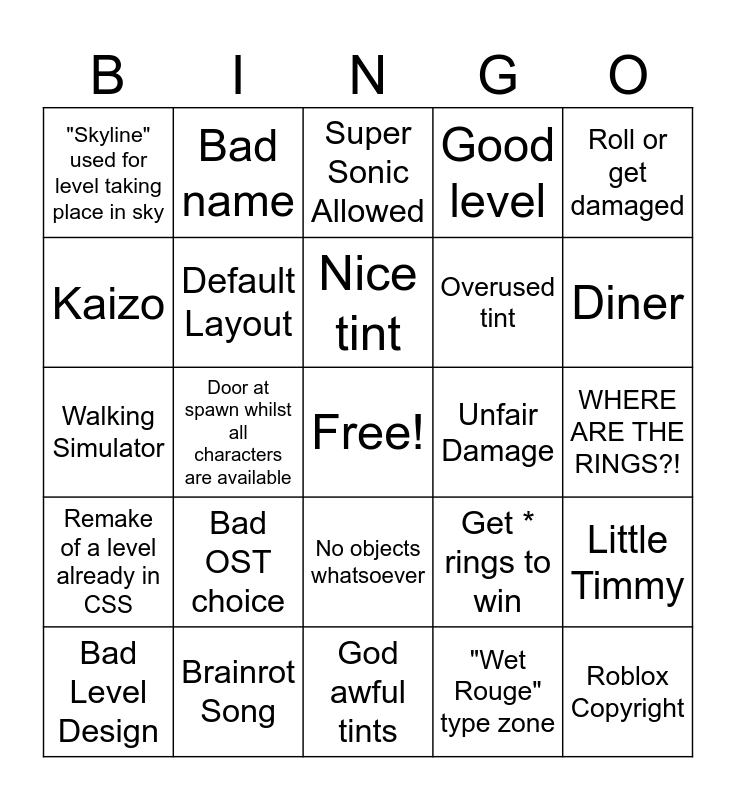 | B | I | N | G | O |
|---|---|---|---|---|
| "Skyline" used for level taking place in sky | Bad name | Super Sonic Allowed | Good level | Roll or get damaged |
| Kaizo | Default Layout | Nice tint | Overused tint | Diner |
| Walking Simulator | Door at spawn whilst all characters are available | Free! | Unfair Damage | WHERE ARE THE RINGS?! |
| Remake of a level already in CSS | Bad OST choice | No objects whatsoever | Get * rings to win | Little Timmy |
| Bad Level Design | Brainrot Song | God awful tints | "Wet Rouge" type zone | Roblox Copyright |